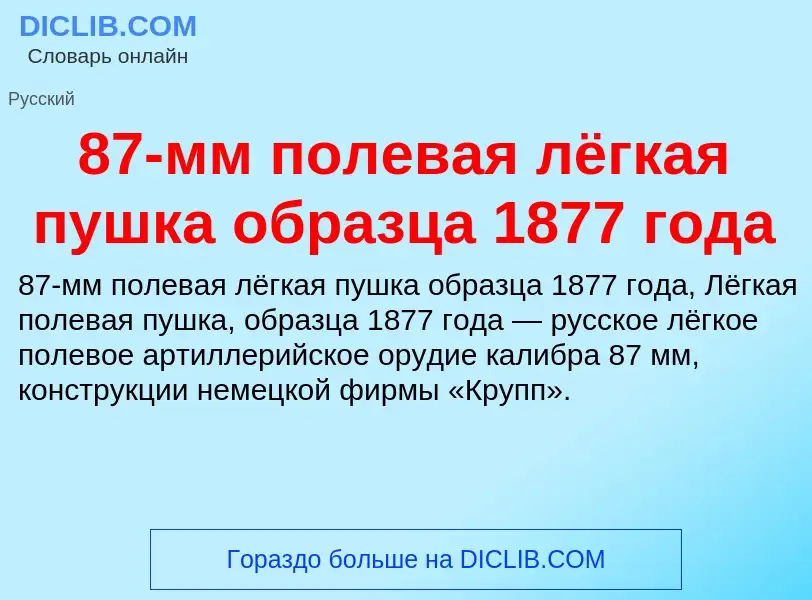 DICLIB.COM
Словарь онлайн

Русский

87-мм полевая лёгкая пушка образца 1877 года

87-мм полевая лёгкая пушка образца 1877 года, Лёгкая полевая пушка, образца 1877 года — русское лёгкое полевое артиллерийское орудие калибра 87 мм, конструкции немецкой фирмы «Крупп».

Гораздо больше на DICLIB.COM